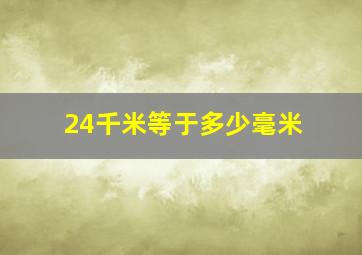 24千米等于多少毫米